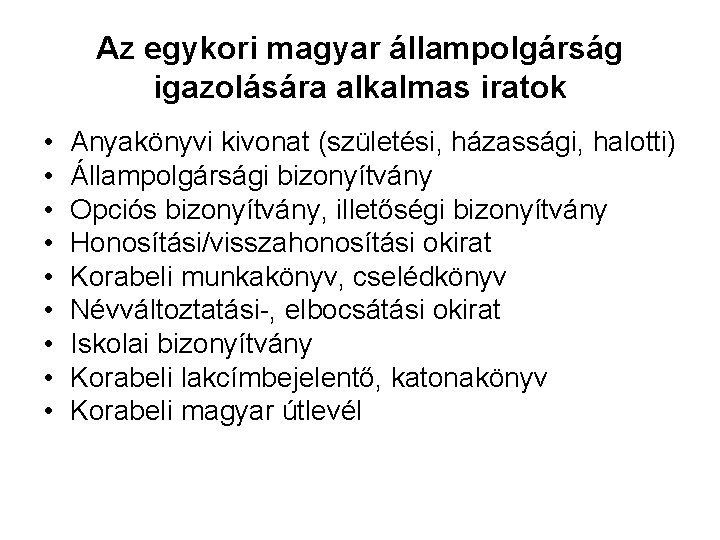 Az egykori magyar állampolgárság igazolására alkalmas iratok

• Anyakönyvi kivonat (születési, házassági, halotti)
• Állampolgársági bizonyítvány
• Opciós bizonyítvány, illetőségi bizonyítvány
• Honosítási/visszahonosítási okirat
• Korabeli munkakönyv, cselédkönyv
• Névváltoztatási-, elbocsátási okirat
• Iskolai bizonyítvány
• Korabeli lakcímbejelentő, katonakönyv
• Korabeli magyar útlevél